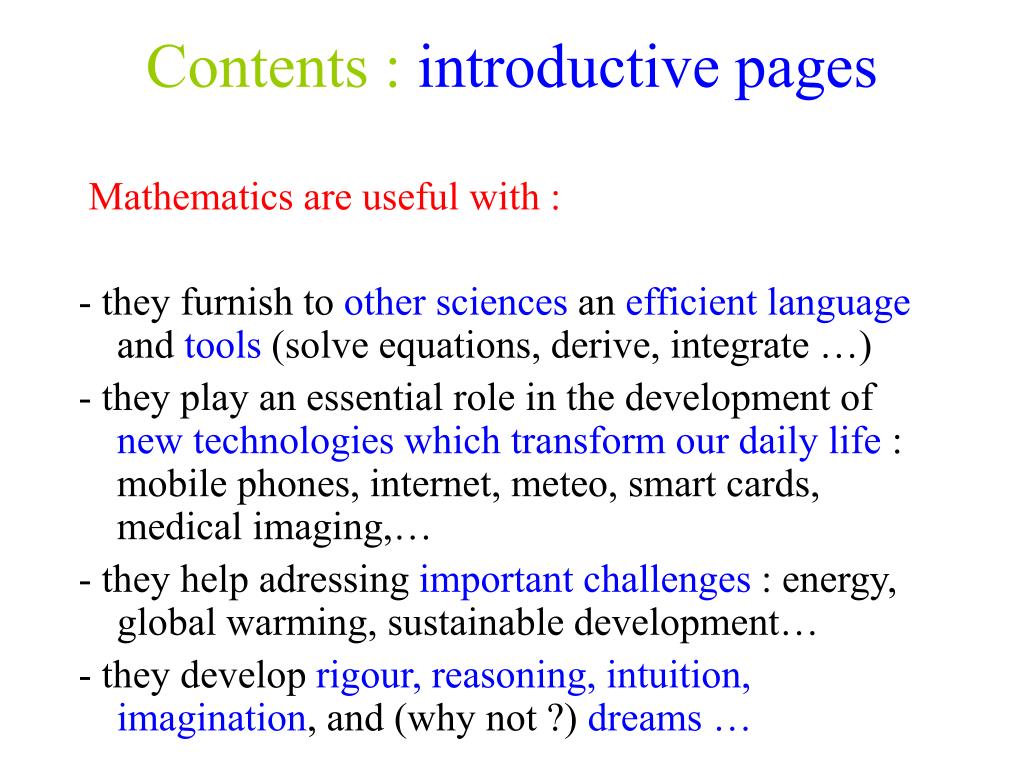 Contents : introductive pages

Mathematics are useful with :

- they furnish to other sciences an efficient language and tools (solve equations, derive, integrate …)
- they play an essential role in the development of new technologies which transform our daily life : mobile phones, internet, meteo, smart cards, medical imaging,…
- they help adressing important challenges : energy, global warming, sustainable development…
- they develop rigour, reasoning, intuition, imagination, and (why not ?) dreams …